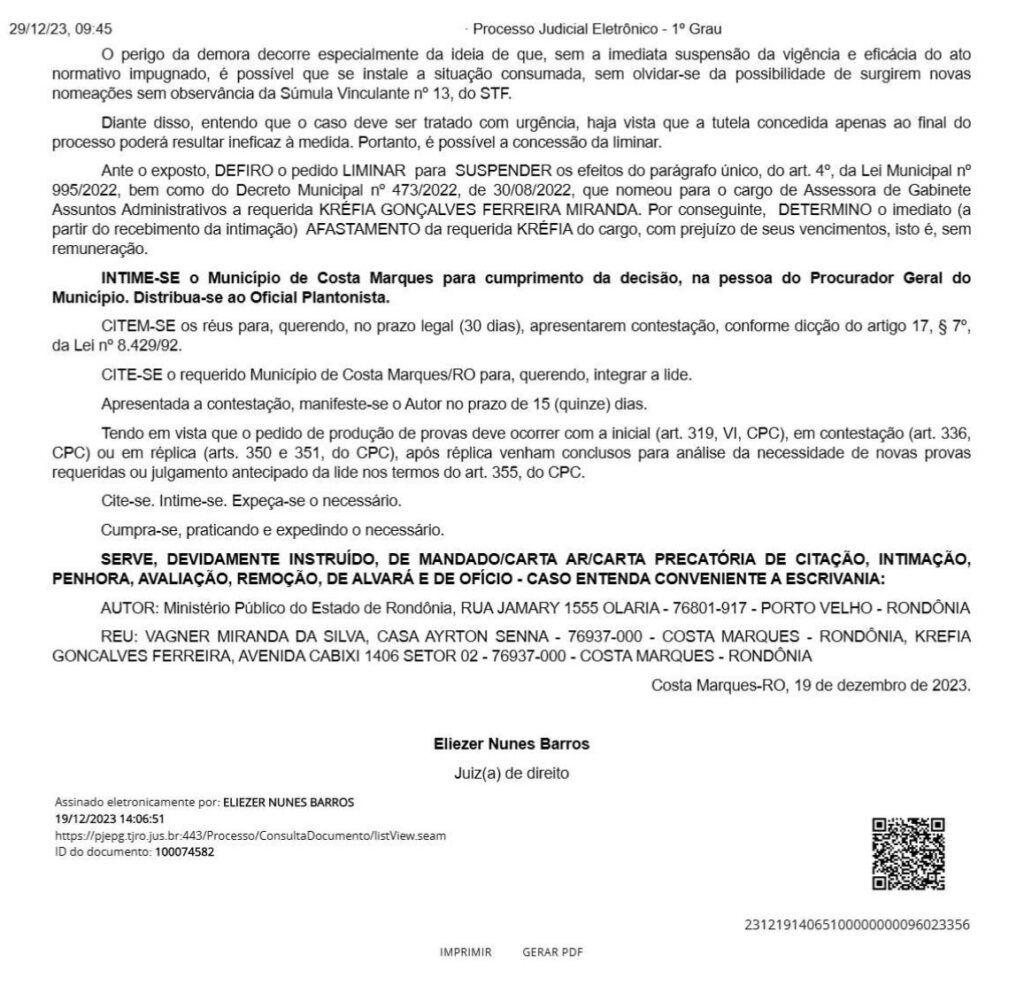 29/12/23, 09:45 · Processo Judicial Eletrônico - 1º Grau

O perigo da demora decorre especialmente da ideia de que, sem a imediata suspensão da vigência e eficácia do ato normativo impugnado, é possível que se instale a situação consumada, sem olvidar-se da possibilidade de surgirem novas nomeações sem observância da Súmula Vinculante nº 13, do STF.

Diante disso, entendo que o caso deve ser tratado com urgência, haja vista que a tutela concedida apenas ao final do processo poderá resultar ineficaz à medida. Portanto, é possível a concessão da liminar.

Ante o exposto, DEFIRO o pedido LIMINAR para SUSPENDER os efeitos do parágrafo único, do art. 4º, da Lei Municipal nº 995/2022, bem como do Decreto Municipal nº 473/2022, de 30/08/2022, que nomeou para o cargo de Assessora de Gabinete Assuntos Administrativos a requerida KRÉFIA GONÇALVES FERREIRA MIRANDA. Por conseguinte, DETERMINO o imediato (a partir do recebimento da intimação) AFASTAMENTO da requerida KRÉFIA do cargo, com prejuízo de seus vencimentos, isto é, sem remuneração.

INTIME-SE o Município de Costa Marques para cumprimento da decisão, na pessoa do Procurador Geral do Município. Distribua-se ao Oficial Plantonista.

CITEM-SE os réus para, querendo, no prazo legal (30 dias), apresentarem contestação, conforme dicção do artigo 17, § 7º, da Lei nº 8.429/92.

CITE-SE o requerido Município de Costa Marques/RO para, querendo, integrar a lide.

Apresentada a contestação, manifeste-se o Autor no prazo de 15 (quinze) dias.

Tendo em vista que o pedido de produção de provas deve ocorrer com a inicial (art. 319, VI, CPC), em contestação (art. 336, CPC) ou em réplica (arts. 350 e 351, do CPC), após réplica venham conclusos para análise da necessidade de novas provas requeridas ou julgamento antecipado da lide nos termos do art. 355, do CPC.

Cite-se. Intime-se. Expeça-se o necessário.

Cumpra-se, praticando e expedindo o necessário.

SERVE, DEVIDAMENTE INSTRUÍDO, DE MANDADO/CARTA AR/CARTA PRECATÓRIA DE CITAÇÃO, INTIMAÇÃO, PENHORA, AVALIAÇÃO, REMOÇÃO, DE ALVARÁ E DE OFÍCIO - CASO ENTENDA CONVENIENTE A ESCRIVANIA:

AUTOR: Ministério Público do Estado de Rondônia, RUA JAMARY 1555 OLARIA - 76801-917 - PORTO VELHO - RONDÔNIA

REU: VAGNER MIRANDA DA SILVA, CASA AYRTON SENNA - 76937-000 - COSTA MARQUES - RONDÔNIA, KREFIA GONCALVES FERREIRA, AVENIDA CABIXI 1406 SETOR 02 - 76937-000 - COSTA MARQUES - RONDÔNIA

Costa Marques-RO, 19 de dezembro de 2023.

Eliezer Nunes Barros

Juiz(a) de direito

Assinado eletronicamente por: ELIEZER NUNES BARROS
19/12/2023 14:06:51
https://pjepg.tjro.jus.br:443/Processo/ConsultaDocumento/listView.seam
ID do documento: 100074582

23121914065100000000096023356

IMPRIMIR GERAR PDF